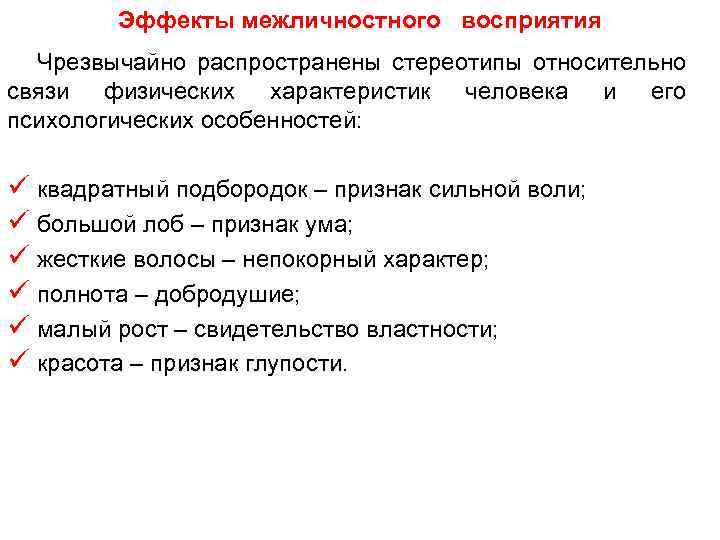 Эффекты межличностного восприятия

Чрезвычайно распространены стереотипы относительно связи физических характеристик человека и его психологических особенностей:

✓ квадратный подбородок – признак сильной воли;
✓ большой лоб – признак ума;
✓ жесткие волосы – непокорный характер;
✓ полнота – добродушие;
✓ малый рост – свидетельство властности;
✓ красота – признак глупости.